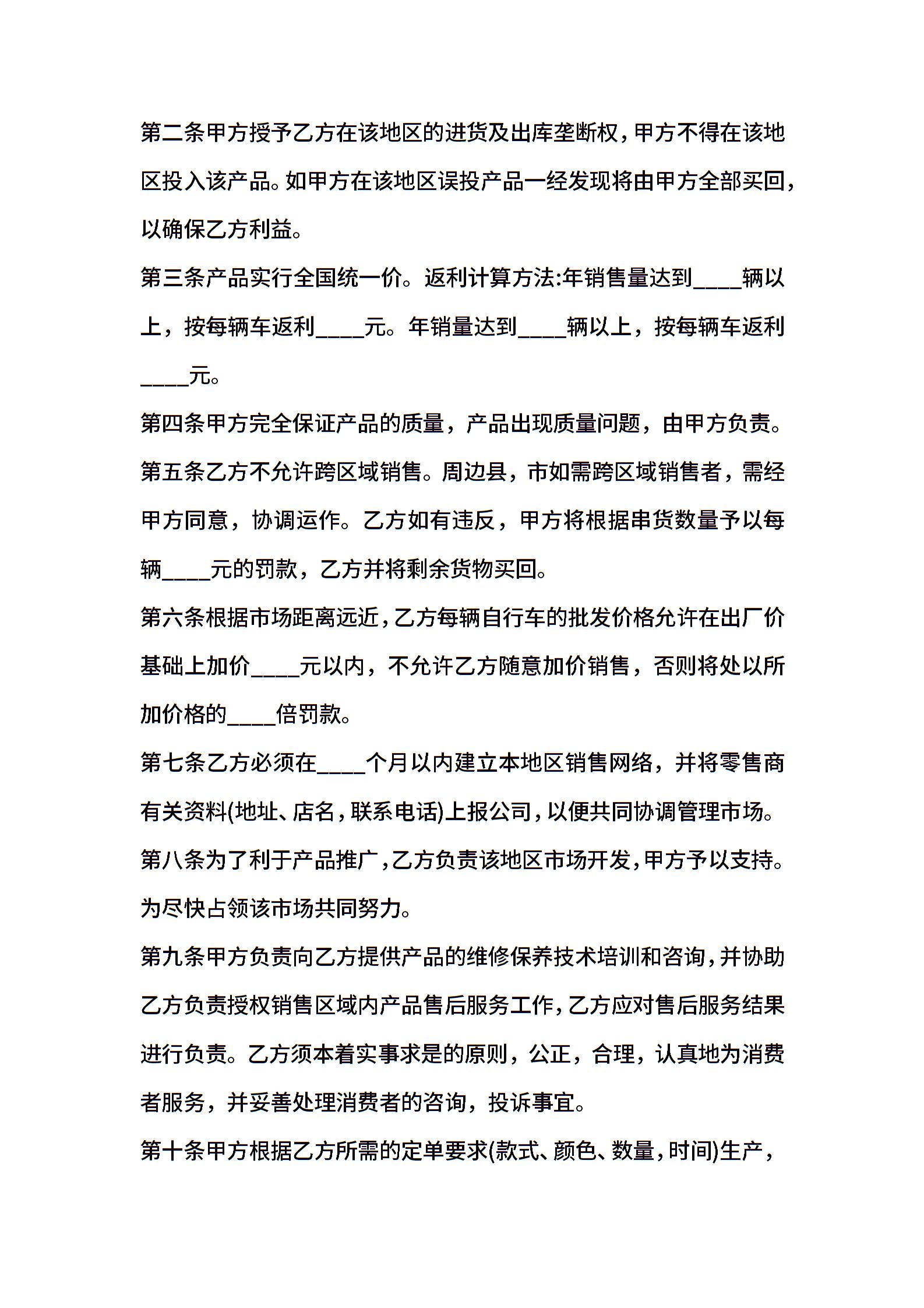 第二条甲方授予乙方在该地区的进货及出库垄断权，甲方不得在该地区投入该产品。如甲方在该地区误投产品一经发现将由甲方全部买回，以确保乙方利益。

第三条产品实行全国统一价。返利计算方法:年销售量达到____辆以上，按每辆车返利____元。年销量达到____辆以上，按每辆车返利____元。

第四条甲方完全保证产品的质量，产品出现质量问题，由甲方负责。

第五条乙方不允许跨区域销售。周边县，市如需跨区域销售者，需经甲方同意，协调运作。乙方如有违反，甲方将根据串货数量予以每辆____元的罚款，乙方并将剩余货物买回。

第六条根据市场距离远近，乙方每辆自行车的批发价格允许在出厂价基础上加价____元以内，不允许乙方随意加价销售，否则将处以所加价格的____倍罚款。

第七条乙方必须在____个月以内建立本地区销售网络，并将零售商有关资料(地址、店名，联系电话)上报公司，以便共同协调管理市场。

第八条为了利于产品推广，乙方负责该地区市场开发，甲方予以支持。为尽快占领该市场共同努力。

第九条甲方负责向乙方提供产品的维修保养技术培训和咨询，并协助乙方负责授权销售区域内产品售后服务工作，乙方应对售后服务结果进行负责。乙方须本着实事求是的原则，公正，合理，认真地为消费者服务，并妥善处理消费者的咨询，投诉事宜。

第十条甲方根据乙方所需的定单要求(款式、颜色、数量，时间)生产，